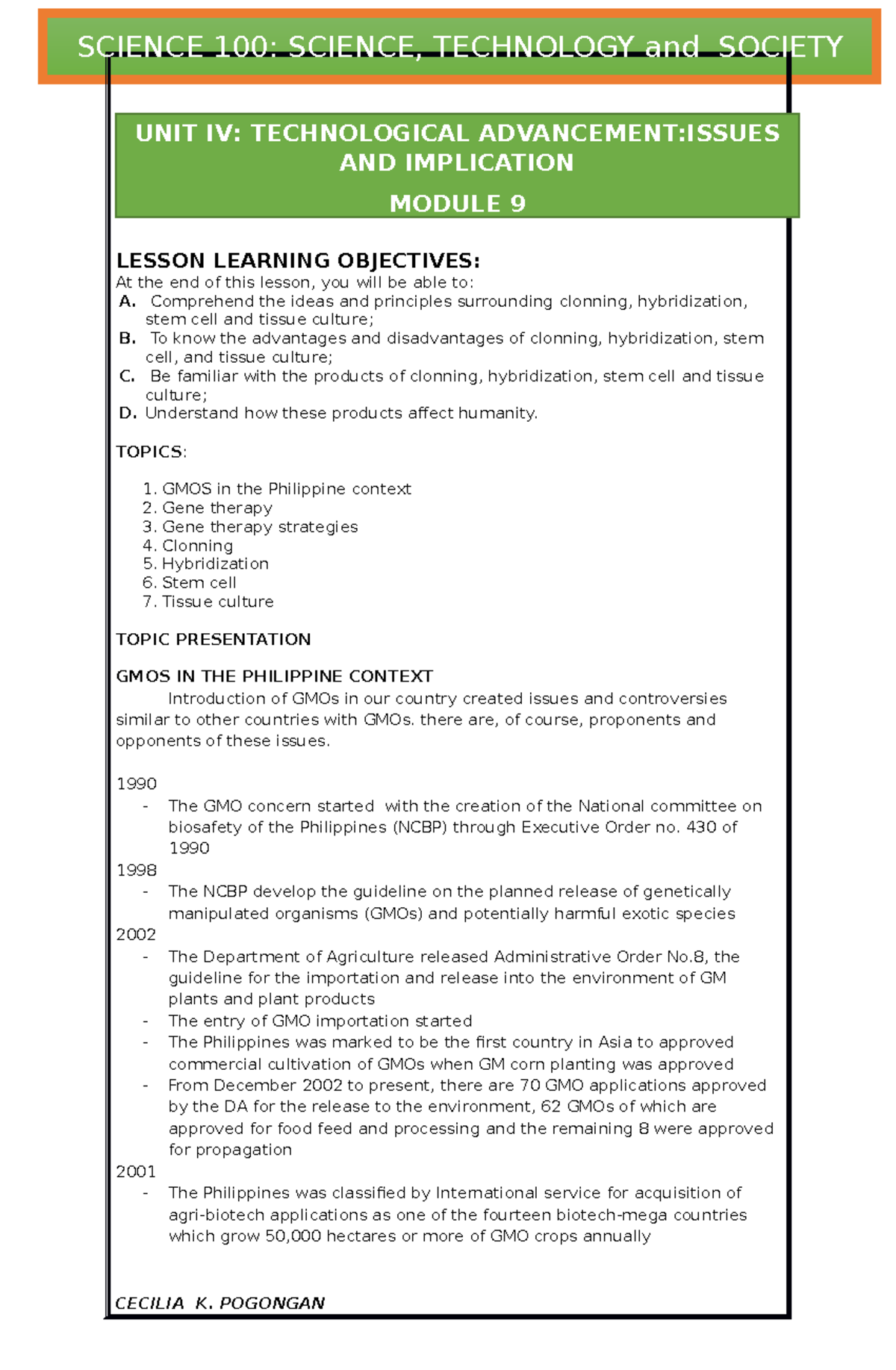 SCIENCE 100: SCIENCE, TECHNOLOGY and SOCIETY

UNIT IV: TECHNOLOGICAL ADVANCEMENT:ISSUES AND IMPLICATION

MODULE 9

LESSON LEARNING OBJECTIVES:
At the end of this lesson, you will be able to:
A. Comprehend the ideas and principles surrounding clonning, hybridization, stem cell and tissue culture;
B. To know the advantages and disadvantages of clonning, hybridization, stem cell, and tissue culture;
C. Be familiar with the products of clonning, hybridization, stem cell and tissue culture;
D. Understand how these products affect humanity.

TOPICS:

1. GMOS in the Philippine context
2. Gene therapy
3. Gene therapy strategies
4. Clonning
5. Hybridization
6. Stem cell
7. Tissue culture

TOPIC PRESENTATION

GMOS IN THE PHILIPPINE CONTEXT

Introduction of GMOs in our country created issues and controversies similar to other countries with GMOs. there are, of course, proponents and opponents of these issues.

1990
- The GMO concern started with the creation of the National committee on biosafety of the Philippines (NCBP) through Executive Order no. 430 of 1990
1998
- The NCBP develop the guideline on the planned release of genetically manipulated organisms (GMOs) and potentially harmful exotic species
2002
- The Department of Agriculture released Administrative Order No.8, the guideline for the importation and release into the environment of GM plants and plant products
- The entry of GMO importation started
- The Philippines was marked to be the first country in Asia to approved commercial cultivation of GMOs when GM corn planting was approved
- From December 2002 to present, there are 70 GMO applications approved by the DA for the release to the environment, 62 GMOs of which are approved for food feed and processing and the remaining 8 were approved for propagation
2001
- The Philippines was classified by International service for acquisition of agri-biotech applications as one of the fourteen biotech-mega countries which grow 50,000 hectares or more of GMO crops annually

CECILIA K. POGONGAN